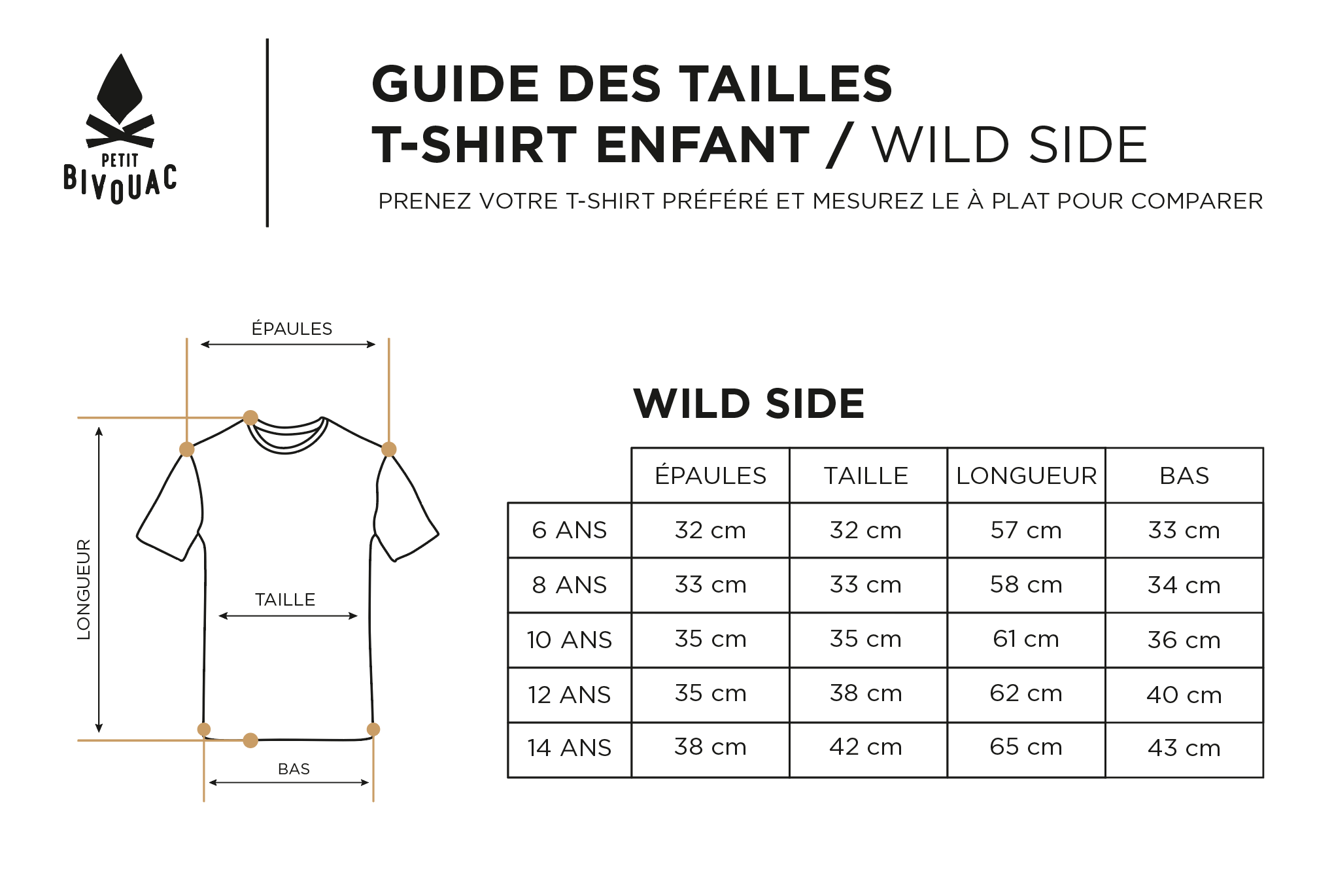 PETIT BIVOUAC

GUIDE DES TAILLES
T-SHIRT ENFANT / WILD SIDE

PRENEZ VOTRE T-SHIRT PRÉFÉRÉ ET MESUREZ LE À PLAT POUR COMPARER

ÉPAULES

LONGUEUR

TAILLE

BAS

WILD SIDE

| | ÉPAULES | TAILLE | LONGUEUR | BAS |
|---|---|---|---|---|
| 6 ANS | 32 cm | 32 cm | 57 cm | 33 cm |
| 8 ANS | 33 cm | 33 cm | 58 cm | 34 cm |
| 10 ANS | 35 cm | 35 cm | 61 cm | 36 cm |
| 12 ANS | 35 cm | 38 cm | 62 cm | 40 cm |
| 14 ANS | 38 cm | 42 cm | 65 cm | 43 cm |